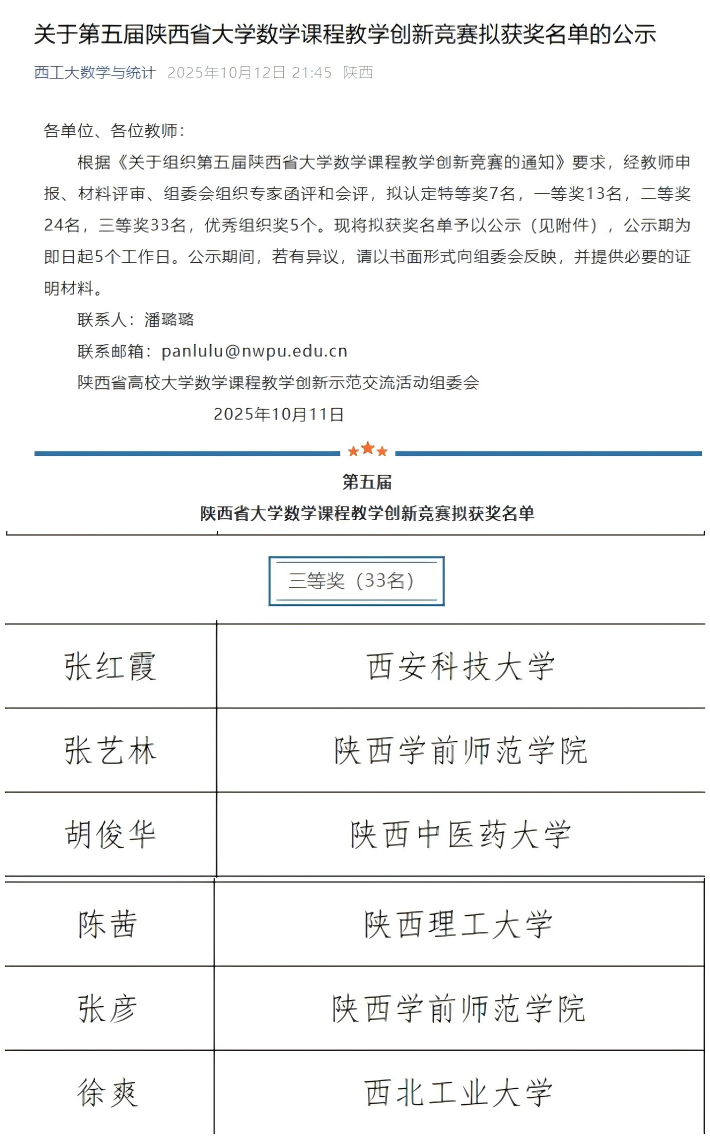 关于第五届陕西省大学数学课程教学创新竞赛拟获奖名单的公示

西工大数学与统计 2025年10月12日 21:45 陕西

各单位、各位教师：

根据《关于组织第五届陕西省大学数学课程教学创新竞赛的通知》要求，经教师申报、材料评审、组委会组织专家函评和会评，拟认定特等奖7名，一等奖13名，二等奖24名，三等奖33名，优秀组织奖5个。现将拟获奖名单予以公示（见附件），公示期为即日起5个工作日。公示期间，若有异议，请以书面形式向组委会反映，并提供必要的证明材料。

联系人：潘璐璐

联系邮箱：panlulu@nwpu.edu.cn

陕西省高校大学数学课程教学创新示范交流活动组委会

2025年10月11日

第五届
陕西省大学数学课程教学创新竞赛拟获奖名单

三等奖（33名）

| 张红霞 | 西安科技大学 |
|---|---|
| 张艺林 | 陕西学前师范学院 |
| 胡俊华 | 陕西中医药大学 |
| 陈茜 | 陕西理工大学 |
| 张彦 | 陕西学前师范学院 |
| 徐爽 | 西北工业大学 |